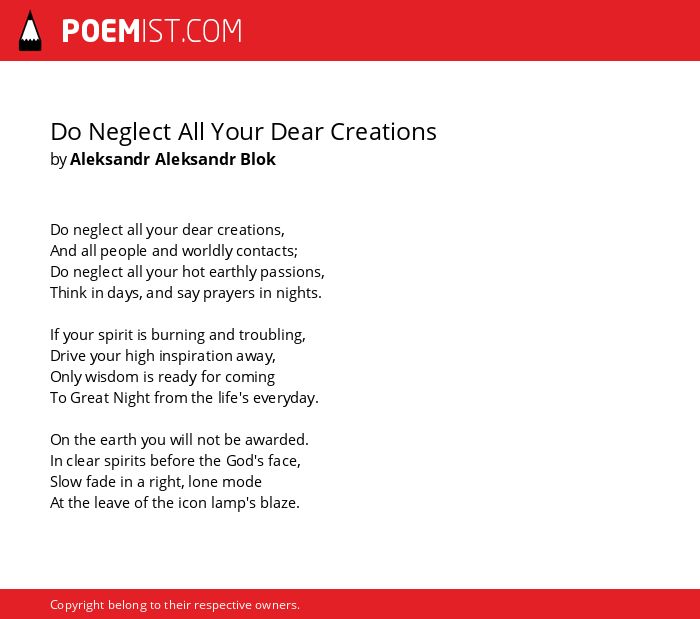 POEMIST.COM

Do Neglect All Your Dear Creations
by Aleksandr Aleksandr Blok

Do neglect all your dear creations,
And all people and worldly contacts;
Do neglect all your hot earthly passions,
Think in days, and say prayers in nights.

If your spirit is burning and troubling,
Drive your high inspiration away,
Only wisdom is ready for coming
To Great Night from the life's everyday.

On the earth you will not be awarded.
In clear spirits before the God's face,
Slow fade in a right, lone mode
At the leave of the icon lamp's blaze.

Copyright belong to their respective owners.